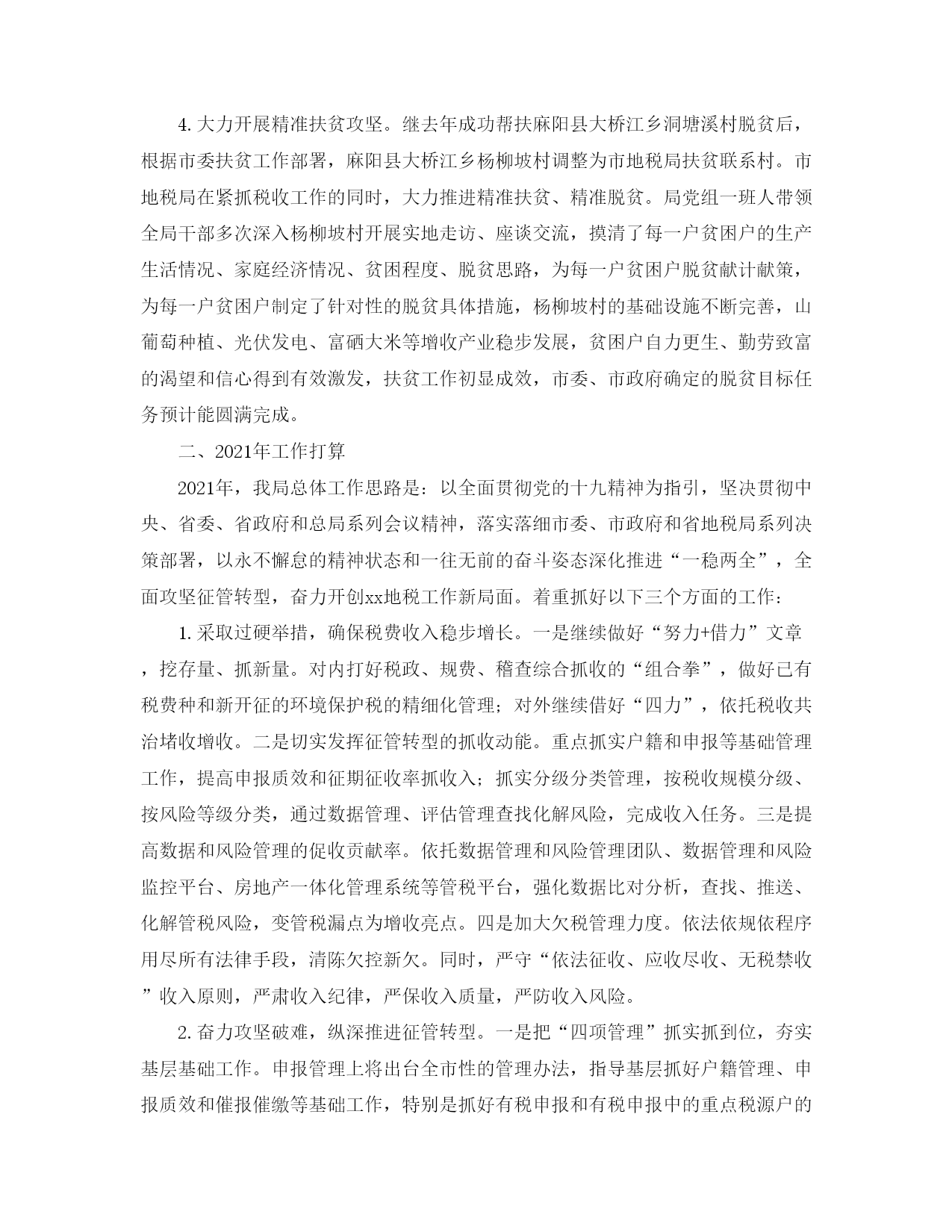 4. 大力开展精准扶贫攻坚。继去年成功帮扶麻阳县大桥江乡洞塘溪村脱贫后，根据市委扶贫工作部署，麻阳县大桥江乡杨柳坡村调整为市地税局扶贫联系村。市地税局在紧抓税收工作的同时，大力推进精准扶贫、精准脱贫。局党组一班人带领全局干部多次深入杨柳坡村开展实地走访、座谈交流，摸清了每一户贫困户的生产生活情况、家庭经济情况、贫困程度、脱贫思路，为每一户贫困户脱贫献计献策，为每一户贫困户制定了针对性的脱贫具体措施，杨柳坡村的基础设施不断完善，山葡萄种植、光伏发电、富硒大米等增收产业稳步发展，贫困户自力更生、勤劳致富的渴望和信心得到有效激发，扶贫工作初显成效，市委、市政府确定的脱贫目标任务预计能圆满完成。

二、2021年工作打算

2021年，我局总体工作思路是：以全面贯彻党的十九精神为指引，坚决贯彻中央、省委、省政府和总局系列会议精神，落实落细市委、市政府和省地税局系列决策部署，以永不懈怠的精神状态和一往无前的奋斗姿态深化推进“一稳两全”，全面攻坚征管转型，奋力开创xx地税工作新局面。着重抓好以下三个方面的工作：

1. 采取过硬举措，确保税费收入稳步增长。一是继续做好“努力+借力”文章，挖存量、抓新量。对内打好税政、规费、稽查综合抓收的“组合拳”，做好已有税费种和新开征的环境保护税的精细化管理；对外继续借好“四力”，依托税收共治堵收增收。二是切实发挥征管转型的抓收动能。重点抓实户籍和申报等基础管理工作，提高申报质效和征期征收率抓收入；抓实分级分类管理，按税收规模分级、按风险等级分类，通过数据管理、评估管理查找化解风险，完成收入任务。三是提高数据和风险管理的促收贡献率。依托数据管理和风险管理团队、数据管理和风险监控平台、房地产一体化管理系统等管税平台，强化数据比对分析，查找、推送、化解管税风险，变管税漏点为增收亮点。四是加大欠税管理力度。依法依规依程序用尽所有法律手段，清陈欠控新欠。同时，严守“依法征收、应收尽收、无税禁收”收入原则，严肃收入纪律，严保收入质量，严防收入风险。

2. 奋力攻坚破难，纵深推进征管转型。一是把“四项管理”抓实抓到位，夯实基层基础工作。申报管理上将出台全市性的管理办法，指导基层抓好户籍管理、申报质效和催报催缴等基础工作，特别是抓好有税申报和有税申报中的重点税源户的